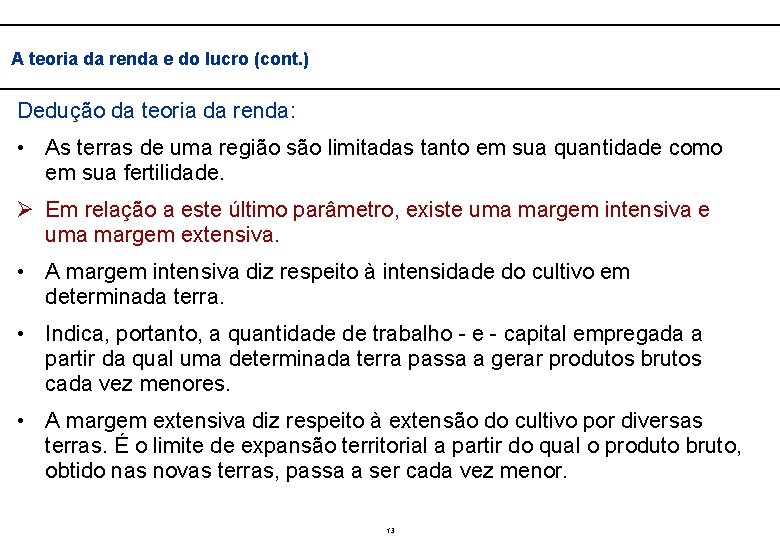 A teoria da renda e do lucro (cont.)

Dedução da teoria da renda:

• As terras de uma região são limitadas tanto em sua quantidade como em sua fertilidade.

➢ Em relação a este último parâmetro, existe uma margem intensiva e uma margem extensiva.

• A margem intensiva diz respeito à intensidade do cultivo em determinada terra.

• Indica, portanto, a quantidade de trabalho - e - capital empregada a partir da qual uma determinada terra passa a gerar produtos brutos cada vez menores.

• A margem extensiva diz respeito à extensão do cultivo por diversas terras. É o limite de expansão territorial a partir do qual o produto bruto, obtido nas novas terras, passa a ser cada vez menor.

13